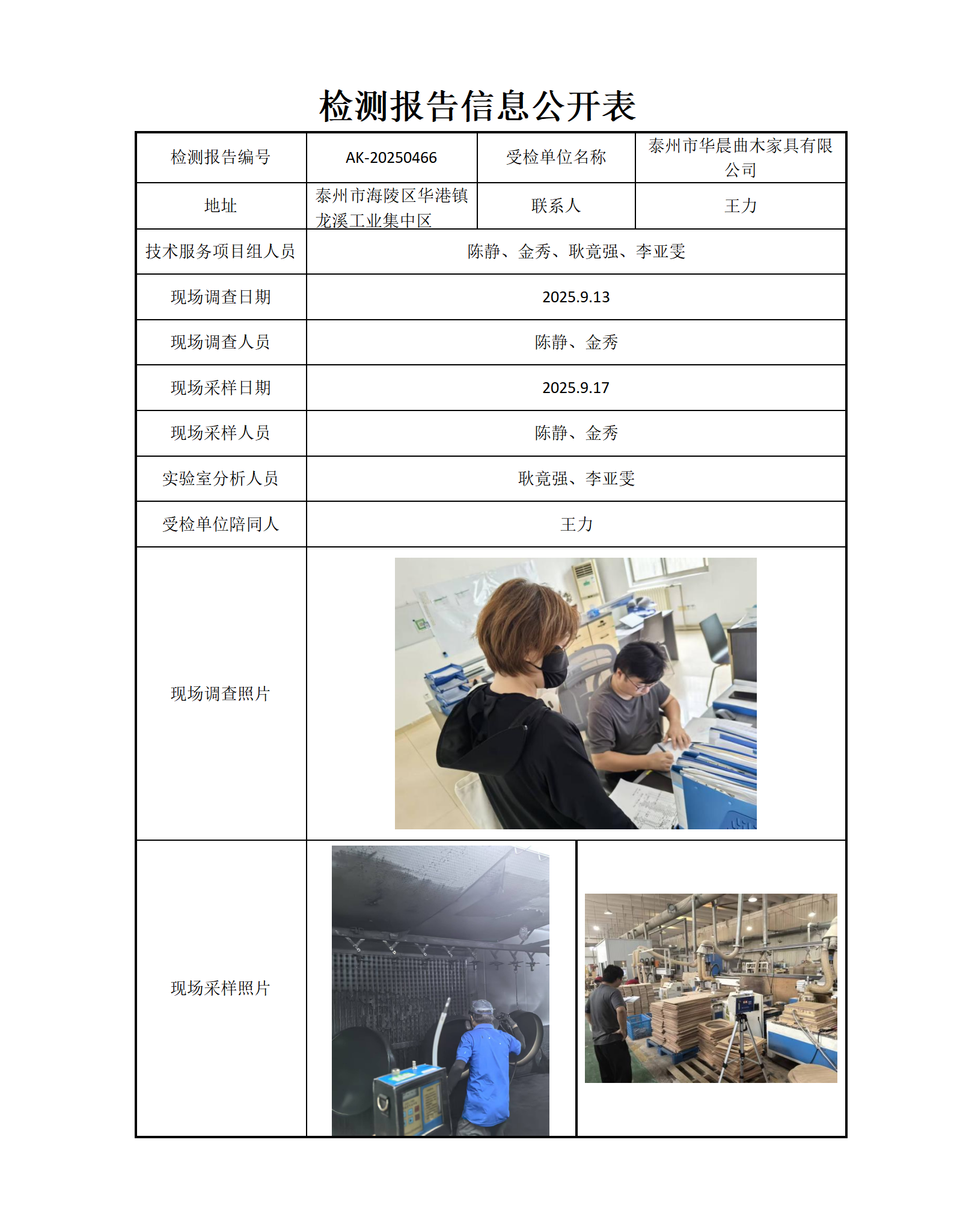 检测报告信息公开表

| 检测报告编号 | AK-20250466 | 受检单位名称 | 泰州市华晨曲木家具有限公司 |
|---|---|---|---|
| 地址 | 泰州市海陵区华港镇龙溪工业集中区 | 联系人 | 王力 |
| 技术服务项目组人员 | 陈静、金秀、耿竟强、李亚雯 | | |
| 现场调查日期 | 2025.9.13 | | |
| 现场调查人员 | 陈静、金秀 | | |
| 现场采样日期 | 2025.9.17 | | |
| 现场采样人员 | 陈静、金秀 | | |
| 实验室分析人员 | 耿竟强、李亚雯 | | |
| 受检单位陪同人 | 王力 | | |
| 现场调查照片 | | | |
| 现场采样照片 | | | |